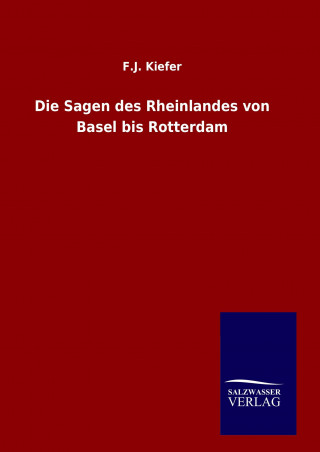 F.J. Kiefer

Die Sagen des Rheinlandes von Basel bis Rotterdam

SALZWASSER
VERLAG